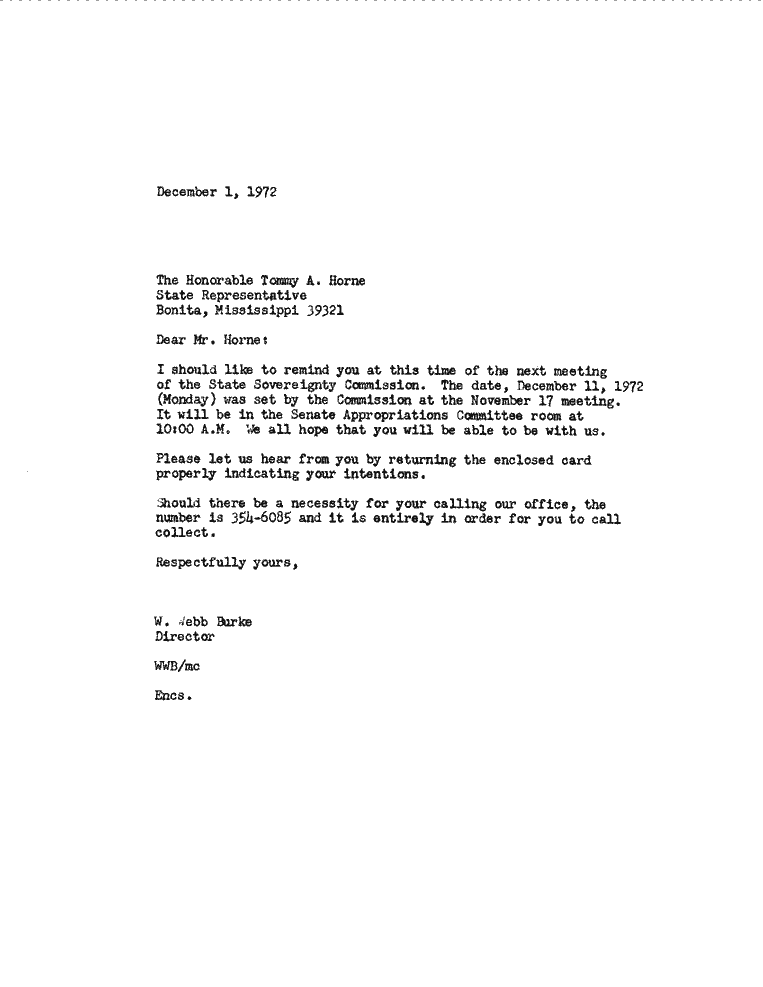 December 1, 1972

The Honorable Tommy A. Horne
State Representative
Bonita, Mississippi 39321

Dear Mr. Horne:

I should like to remind you at this time of the next meeting of the State Sovereignty Commission. The date, December 11, 1972 (Monday) was set by the Commission at the November 17 meeting. It will be in the Senate Appropriations Committee room at 10:00 A.M. We all hope that you will be able to be with us.

Please let us hear from you by returning the enclosed card properly indicating your intentions.

Should there be a necessity for your calling our office, the number is 354-6085 and it is entirely in order for you to call collect.

Respectfully yours,

W. Webb Burke
Director

WWB/mc

Encs.